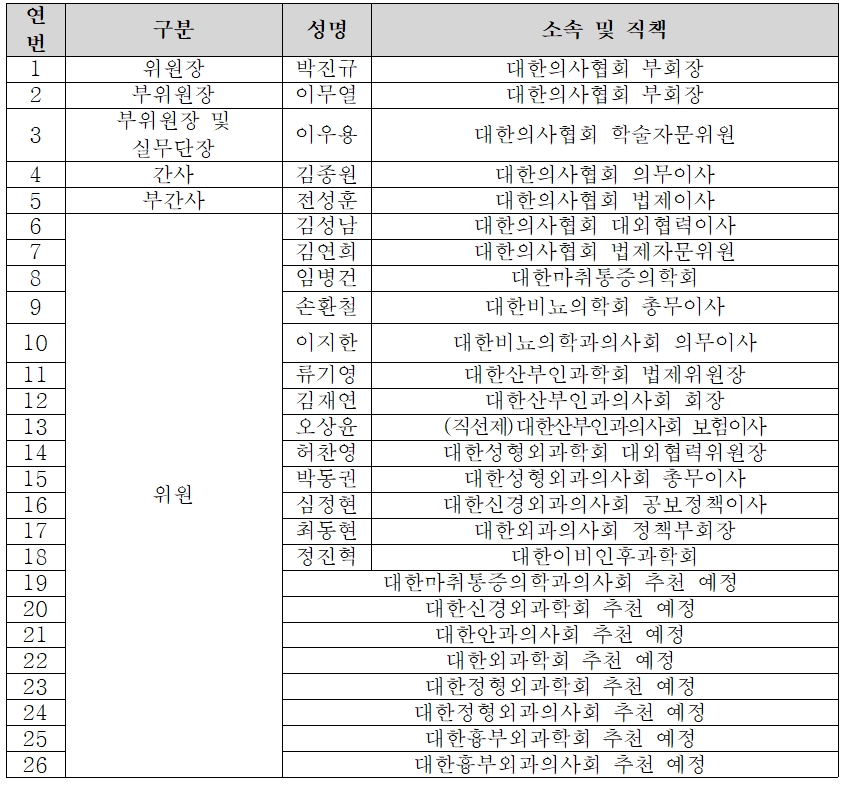 | 연번 | 구분 | 성명 | 소속 및 직책 |
|---|---|---|---|
| 1 | 위원장 | 박진규 | 대한의사협회 부회장 |
| 2 | 부위원장 | 이무열 | 대한의사협회 부회장 |
| 3 | 부위원장 및 실무단장 | 이우용 | 대한의사협회 학술자문위원 |
| 4 | 간사 | 김종원 | 대한의사협회 의무이사 |
| 5 | 부간사 | 전성훈 | 대한의사협회 법제이사 |
| 6 | 위원 | 김성남 | 대한의사협회 대외협력이사 |
| 7 | | 김연희 | 대한의사협회 법제자문위원 |
| 8 | | 임병건 | 대한마취통증의학회 |
| 9 | | 손환철 | 대한비뇨의학회 총무이사 |
| 10 | | 이지한 | 대한비뇨의학과의사회 의무이사 |
| 11 | | 류기영 | 대한산부인과학회 법제위원장 |
| 12 | | 김재연 | 대한산부인과의사회 회장 |
| 13 | | 오상윤 | (직선제)대한산부인과의사회 보험이사 |
| 14 | | 허찬영 | 대한성형외과학회 대외협력위원장 |
| 15 | | 박동권 | 대한성형외과의사회 총무이사 |
| 16 | | 심정현 | 대한신경외과의사회 공보정책이사 |
| 17 | | 최동현 | 대한외과의사회 정책부회장 |
| 18 | | 정진혁 | 대한이비인후과학회 |
| 19 | | 대한마취통증의학과의사회 추천 예정 | |
| 20 | | 대한신경외과학회 추천 예정 | |
| 21 | | 대한안과의사회 추천 예정 | |
| 22 | | 대한외과학회 추천 예정 | |
| 23 | | 대한정형외과학회 추천 예정 | |
| 24 | | 대한정형외과의사회 추천 예정 | |
| 25 | | 대한흉부외과학회 추천 예정 | |
| 26 | | 대한흉부외과의사회 추천 예정 | |